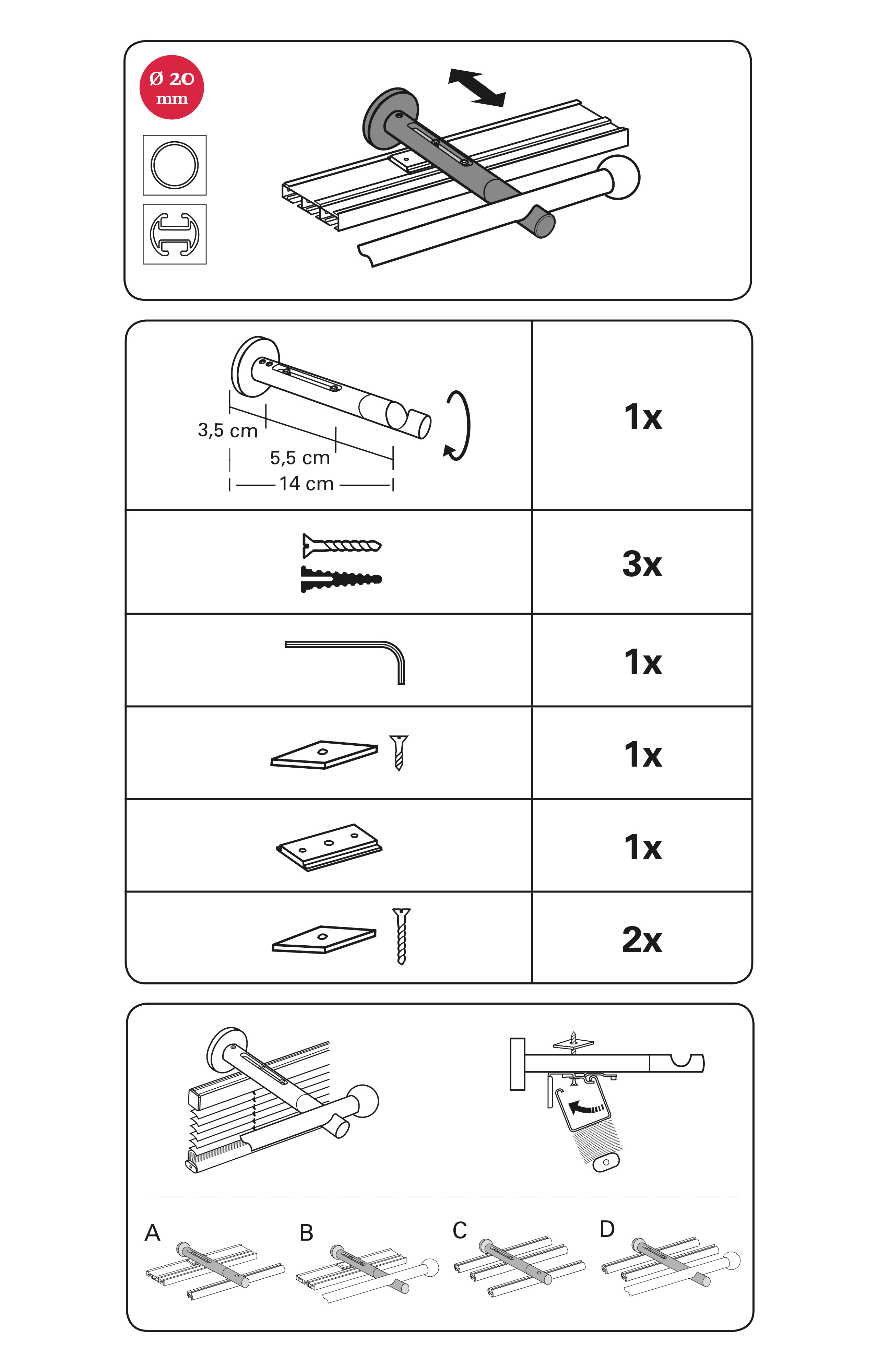 Ø 20 mm

3,5 cm
5,5 cm
14 cm

1x

3x

1x

1x

1x

2x

A
B
C
D